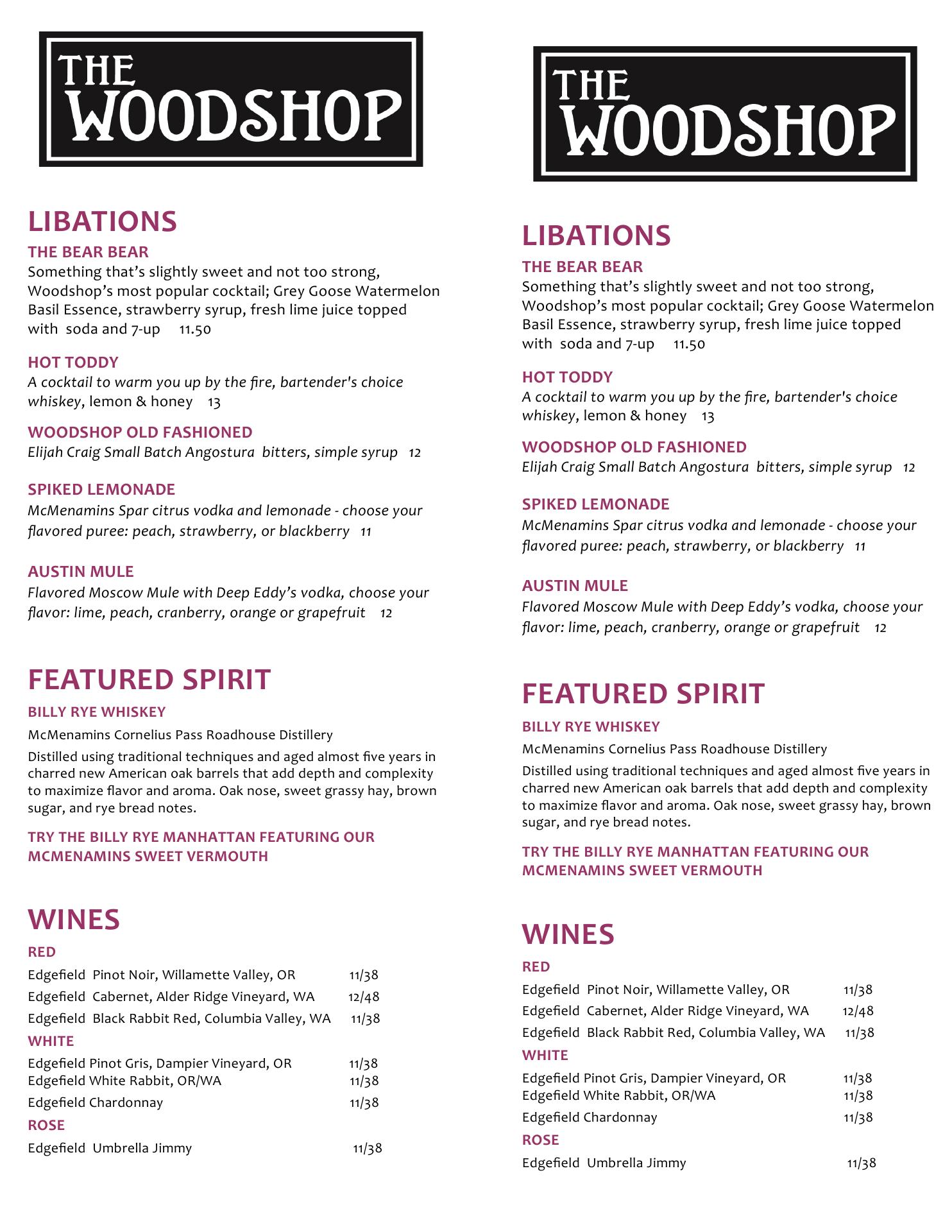 THE WOODSHOP

LIBATIONS

THE BEAR BEAR
Something that's slightly sweet and not too strong, Woodshop's most popular cocktail; Grey Goose Watermelon Basil Essence, strawberry syrup, fresh lime juice topped with soda and 7-up 11.50

HOT TODDY
A cocktail to warm you up by the fire, bartender's choice whiskey, lemon & honey 13

WOODSHOP OLD FASHIONED
Elijah Craig Small Batch Angostura bitters, simple syrup 12

SPIKED LEMONADE
McMenamins Spar citrus vodka and lemonade - choose your flavored puree: peach, strawberry, or blackberry 11

AUSTIN MULE
Flavored Moscow Mule with Deep Eddy's vodka, choose your flavor: lime, peach, cranberry, orange or grapefruit 12

FEATURED SPIRIT

BILLY RYE WHISKEY
McMenamins Cornelius Pass Roadhouse Distillery
Distilled using traditional techniques and aged almost five years in charred new American oak barrels that add depth and complexity to maximize flavor and aroma. Oak nose, sweet grassy hay, brown sugar, and rye bread notes.

TRY THE BILLY RYE MANHATTAN FEATURING OUR MCMENAMINS SWEET VERMOUTH

WINES

RED
Edgefield Pinot Noir, Willamette Valley, OR 11/38
Edgefield Cabernet, Alder Ridge Vineyard, WA 12/48
Edgefield Black Rabbit Red, Columbia Valley, WA 11/38
WHITE
Edgefield Pinot Gris, Dampier Vineyard, OR 11/38
Edgefield White Rabbit, OR/WA 11/38
Edgefield Chardonnay 11/38
ROSE
Edgefield Umbrella Jimmy 11/38

THE WOODSHOP

LIBATIONS

THE BEAR BEAR
Something that's slightly sweet and not too strong, Woodshop's most popular cocktail; Grey Goose Watermelon Basil Essence, strawberry syrup, fresh lime juice topped with soda and 7-up 11.50

HOT TODDY
A cocktail to warm you up by the fire, bartender's choice whiskey, lemon & honey 13

WOODSHOP OLD FASHIONED
Elijah Craig Small Batch Angostura bitters, simple syrup 12

SPIKED LEMONADE
McMenamins Spar citrus vodka and lemonade - choose your flavored puree: peach, strawberry, or blackberry 11

AUSTIN MULE
Flavored Moscow Mule with Deep Eddy's vodka, choose your flavor: lime, peach, cranberry, orange or grapefruit 12

FEATURED SPIRIT

BILLY RYE WHISKEY
McMenamins Cornelius Pass Roadhouse Distillery
Distilled using traditional techniques and aged almost five years in charred new American oak barrels that add depth and complexity to maximize flavor and aroma. Oak nose, sweet grassy hay, brown sugar, and rye bread notes.

TRY THE BILLY RYE MANHATTAN FEATURING OUR MCMENAMINS SWEET VERMOUTH

WINES

RED
Edgefield Pinot Noir, Willamette Valley, OR 11/38
Edgefield Cabernet, Alder Ridge Vineyard, WA 12/48
Edgefield Black Rabbit Red, Columbia Valley, WA 11/38
WHITE
Edgefield Pinot Gris, Dampier Vineyard, OR 11/38
Edgefield White Rabbit, OR/WA 11/38
Edgefield Chardonnay 11/38
ROSE
Edgefield Umbrella Jimmy 11/38